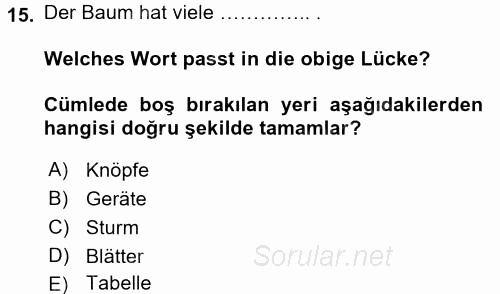 15. Der Baum hat viele ………….. .

Welches Wort passt in die obige Lücke?

Cümlede boş bırakılan yeri aşağıdakilerden hangisi doğru şekilde tamamlar?

A) Knöpfe
B) Geräte
C) Sturm
D) Blätter
E) Tabelle

Sorular.net